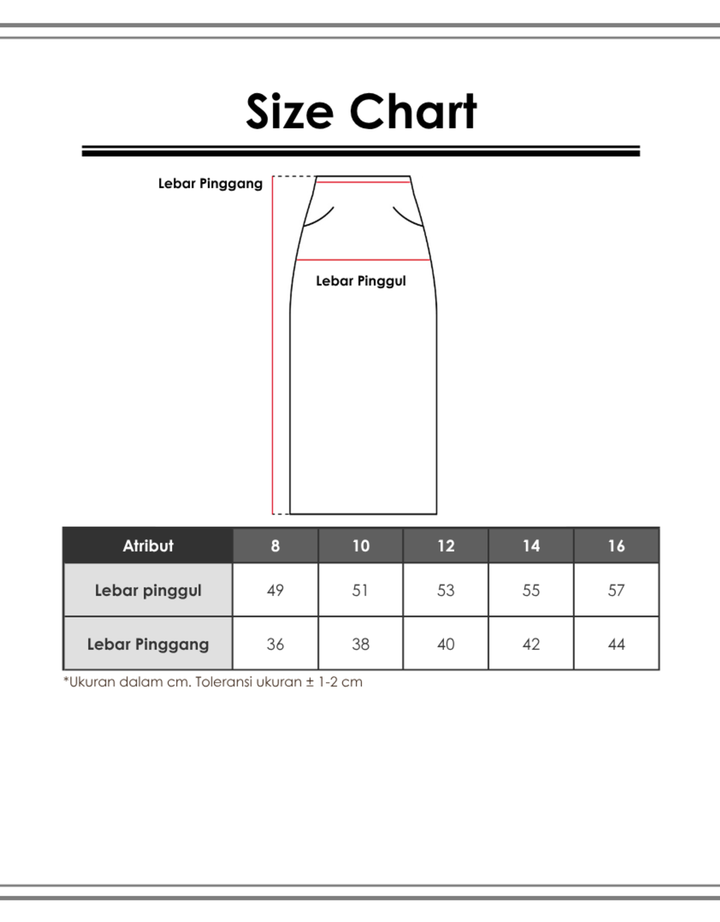 Size Chart

Lebar Pinggang

Lebar Pinggul

| Atribut | 8 | 10 | 12 | 14 | 16 |
|---|---|---|---|---|---|
| Lebar pinggul | 49 | 51 | 53 | 55 | 57 |
| Lebar Pinggang | 36 | 38 | 40 | 42 | 44 |

*Ukuran dalam cm. Toleransi ukuran ± 1-2 cm